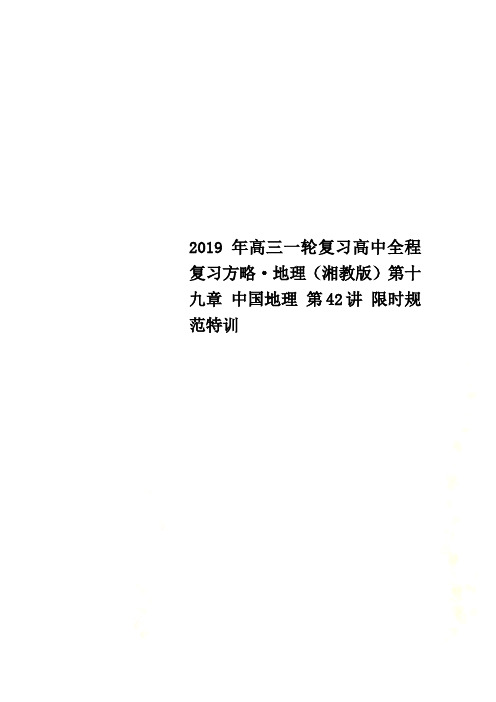 2019 年高三一轮复习高中全程复习方略·地理（湘教版）第十九章 中国地理 第42讲 限时规范特训